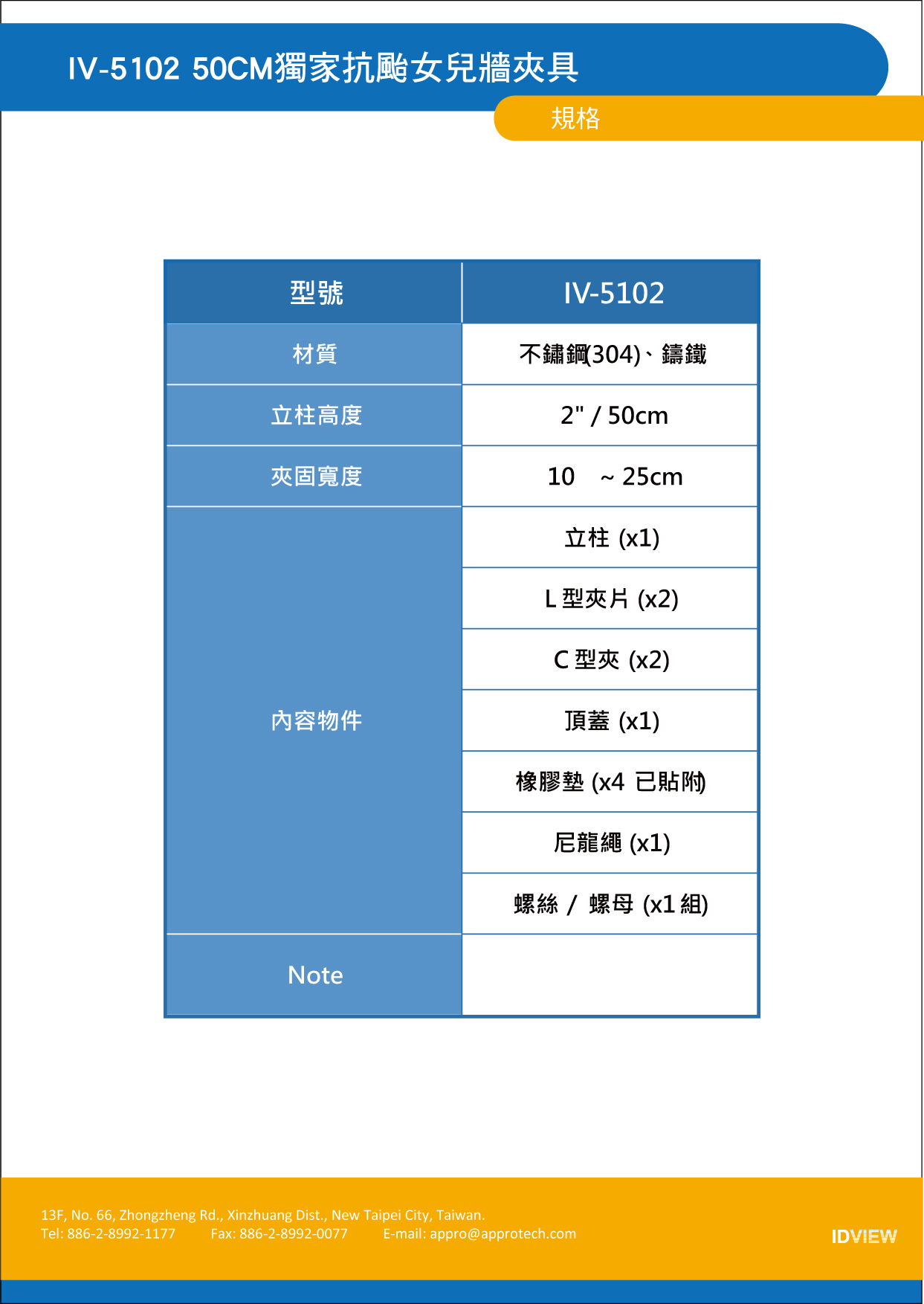 IV-5102 50CM獨家抗颱女兒牆夾具

規格

| 型號 | IV-5102 |
|---|---|
| 材質 | 不鏽鋼(304)、鑄鐵 |
| 立柱高度 | 2" / 50cm |
| 夾固寬度 | 10 ~ 25cm |
| 內容物件 | 立柱 (x1) |
| | L 型夾片 (x2) |
| | C 型夾 (x2) |
| | 頂蓋 (x1) |
| | 橡膠墊 (x4 已貼附) |
| | 尼龍繩 (x1) |
| | 螺絲 / 螺母 (x1 組) |
| Note | |

13F, No. 66, Zhongzheng Rd., Xinzhuang Dist., New Taipei City, Taiwan.
Tel: 886-2-8992-1177 Fax: 886-2-8992-0077 E-mail: appro@approtech.com

IDVIEW